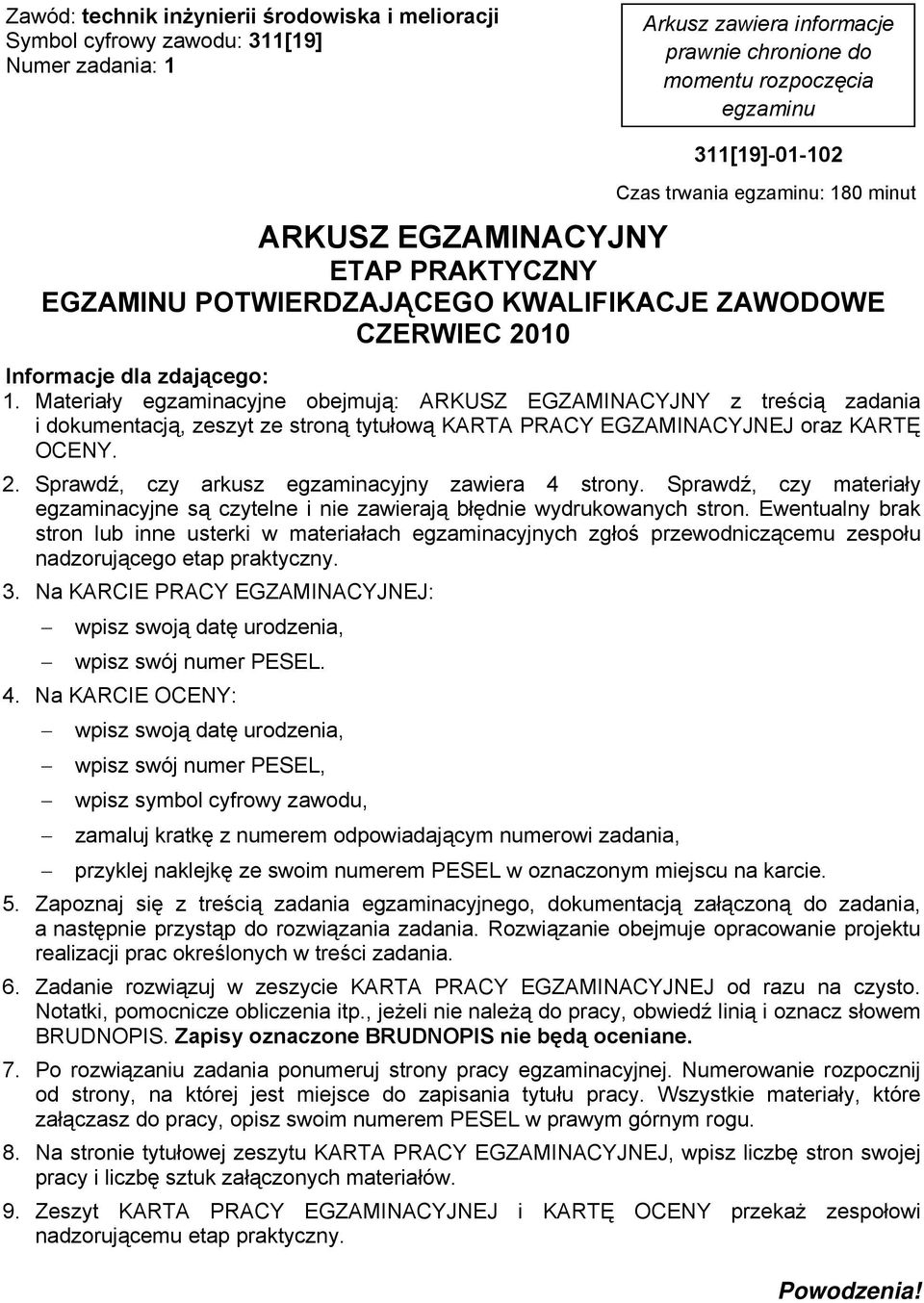 Zawód: technik inżynierii środowiska i melioracji
Symbol cyfrowy zawodu: 311[19]
Numer zadania: 1

Arkusz zawiera informacje prawnie chronione do momentu rozpoczęcia egzaminu

311[19]-01-102

Czas trwania egzaminu: 180 minut

ARKUSZ EGZAMINACYJNY
ETAP PRAKTYCZNY
EGZAMINU POTWIERDZAJĄCEGO KWALIFIKACJE ZAWODOWE
CZERWIEC 2010

Informacje dla zdającego:

1. Materiały egzaminacyjne obejmują: ARKUSZ EGZAMINACYJNY z treścią zadania i dokumentacją, zeszyt ze stroną tytułową KARTA PRACY EGZAMINACYJNEJ oraz KARTĘ OCENY.

2. Sprawdź, czy arkusz egzaminacyjny zawiera 4 strony. Sprawdź, czy materiały egzaminacyjne są czytelne i nie zawierają błędnie wydrukowanych stron. Ewentualny brak stron lub inne usterki w materiałach egzaminacyjnych zgłoś przewodniczącemu zespołu nadzorującego etap praktyczny.

3. Na KARCIE PRACY EGZAMINACYJNEJ:
– wpisz swoją datę urodzenia,
– wpisz swój numer PESEL.

4. Na KARCIE OCENY:
– wpisz swoją datę urodzenia,
– wpisz swój numer PESEL,
– wpisz symbol cyfrowy zawodu,
– zamaluj kratkę z numerem odpowiadającym numerowi zadania,
– przyklej naklejkę ze swoim numerem PESEL w oznaczonym miejscu na karcie.

5. Zapoznaj się z treścią zadania egzaminacyjnego, dokumentacją załączoną do zadania, a następnie przystąp do rozwiązania zadania. Rozwiązanie obejmuje opracowanie projektu realizacji prac określonych w treści zadania.

6. Zadanie rozwiązuj w zeszycie KARTA PRACY EGZAMINACYJNEJ od razu na czysto. Notatki, pomocnicze obliczenia itp., jeżeli nie należą do pracy, obwiedź linią i oznacz słowem BRUDNOPIS. Zapisy oznaczone BRUDNOPIS nie będą oceniane.

7. Po rozwiązaniu zadania ponumeruj strony pracy egzaminacyjnej. Numerowanie rozpocznij od strony, na której jest miejsce do zapisania tytułu pracy. Wszystkie materiały, które załączasz do pracy, opisz swoim numerem PESEL w prawym górnym rogu.

8. Na stronie tytułowej zeszytu KARTA PRACY EGZAMINACYJNEJ, wpisz liczbę stron swojej pracy i liczbę sztuk załączonych materiałów.

9. Zeszyt KARTA PRACY EGZAMINACYJNEJ i KARTĘ OCENY przekaż zespołowi nadzorującemu etap praktyczny.

Powodzenia!